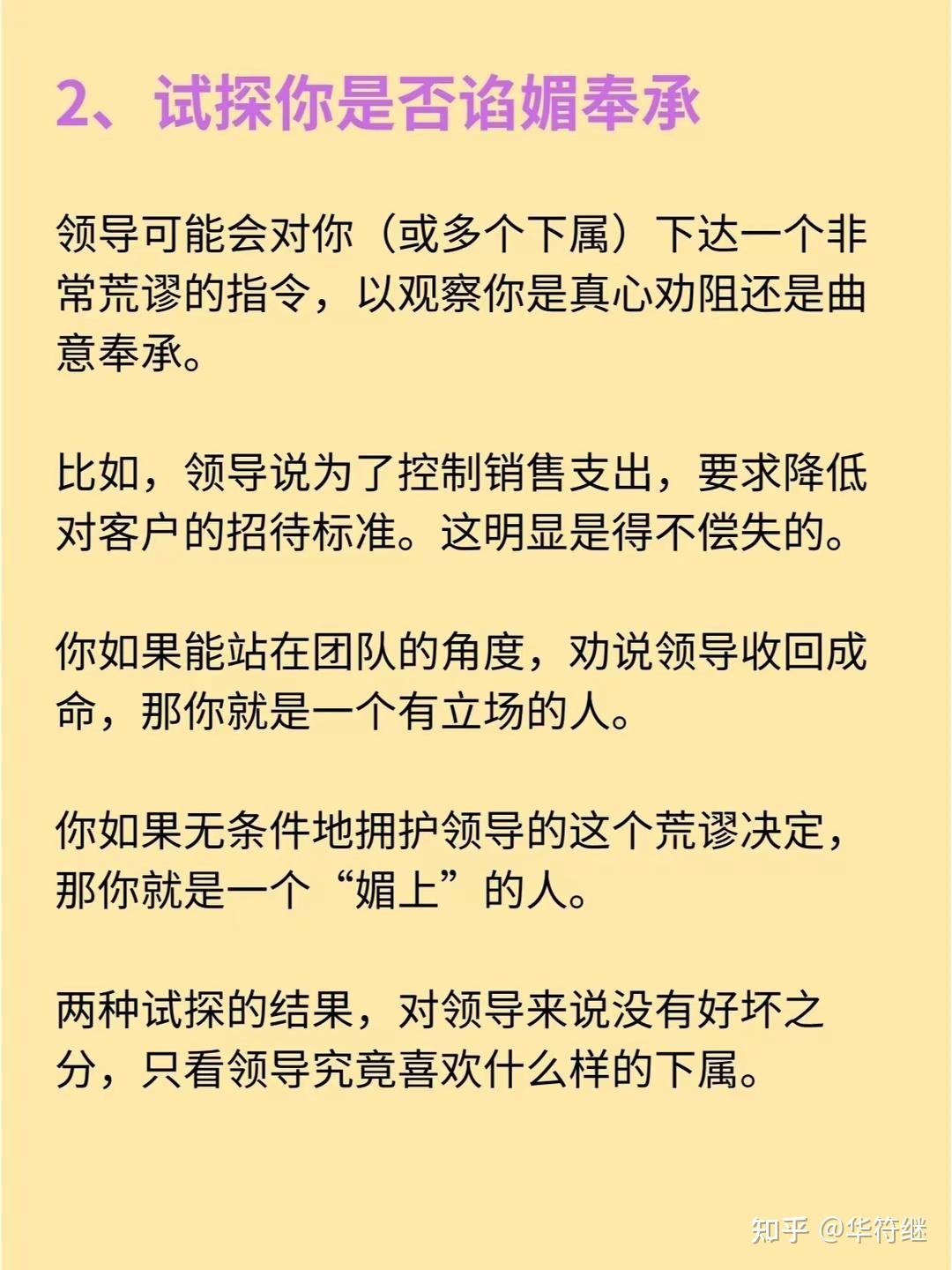 2、试探你是否谄媚奉承

领导可能会对你（或多个下属）下达一个非常荒谬的指令，以观察你是真心劝阻还是曲意奉承。

比如，领导说为了控制销售支出，要求降低对客户的招待标准。这明显是得不偿失的。

你如果能站在团队的角度，劝说领导收回成命，那你就是一个有立场的人。

你如果无条件地拥护领导的这个荒谬决定，那你就是一个“媚上”的人。

两种试探的结果，对领导来说没有好坏之分，只看领导究竟喜欢什么样的下属。

知乎 @华符继